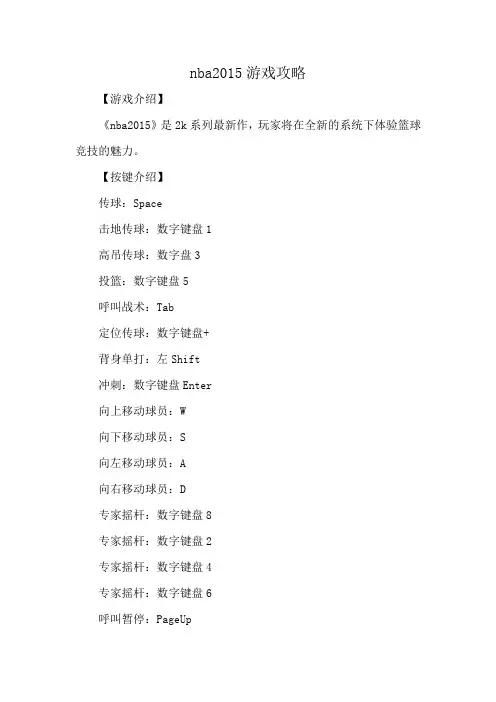 nba2015 游戏攻略

【游戏介绍】

《nba2015》是 2k 系列最新作，玩家将在全新的系统下体验篮球竞技的魅力。

【按键介绍】

传球：Space

击地传球：数字键盘 1

高吊传球：数字盘 3

投篮：数字键盘 5

呼叫战术：Tab

定位传球：数字键盘+

背身单打：左 Shift

冲刺：数字键盘 Enter

向上移动球员：W

向下移动球员：S

向左移动球员：A

向右移动球员：D

专家摇杆：数字键盘 8

专家摇杆：数字键盘 2

专家摇杆：数字键盘 4

专家摇杆：数字键盘 6

呼叫暂停：PageUp